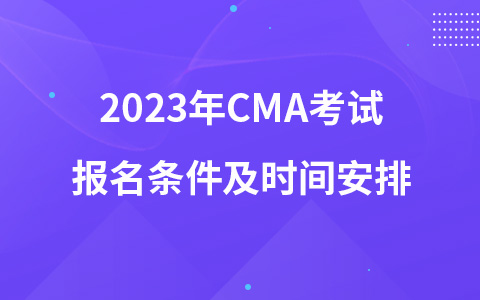 2023年CMA考试
报名条件及时间安排